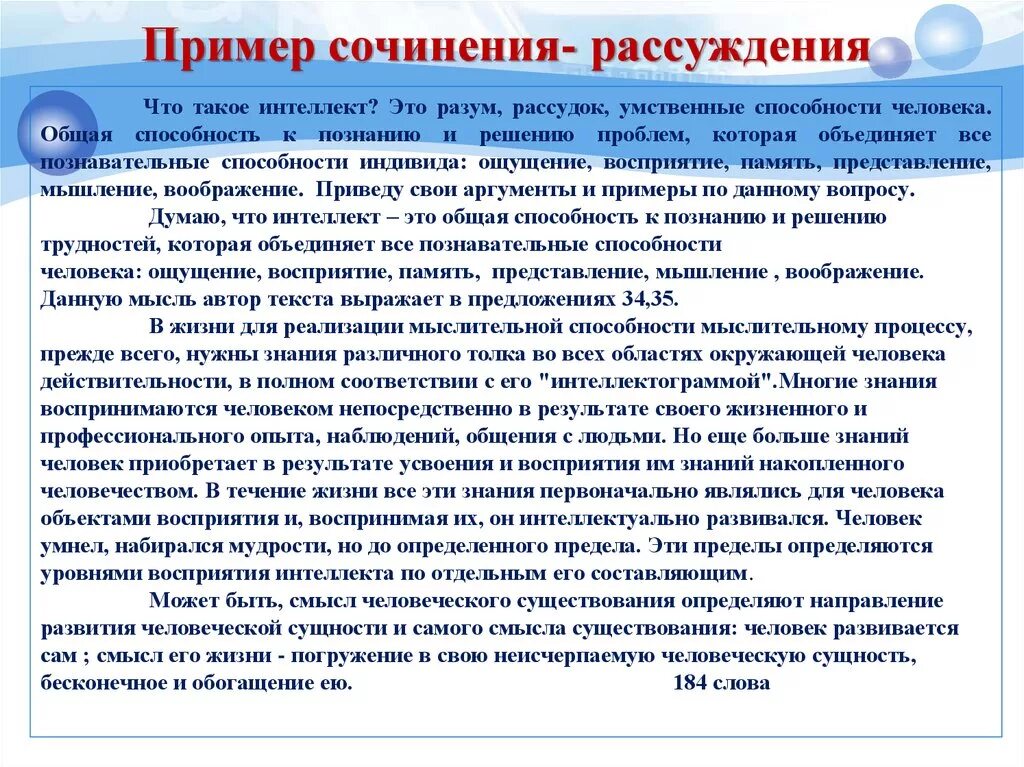 Пример сочинения- рассуждения

Что такое интеллект? Это разум, рассудок, умственные способности человека. Общая способность к познанию и решению проблем, которая объединяет все познавательные способности индивида: ощущение, восприятие, память, представление, мышление, воображение. Приведу свои аргументы и примеры по данному вопросу.

Думаю, что интеллект – это общая способность к познанию и решению трудностей, которая объединяет все познавательные способности человека: ощущение, восприятие, память, представление, мышление , воображение. Данную мысль автор текста выражает в предложениях 34,35.

В жизни для реализации мыслительной способности мыслительному процессу, прежде всего, нужны знания различного толка во всех областях окружающей человека действительности, в полном соответствии с его "интеллектограммой".Многие знания воспринимаются человеком непосредственно в результате своего жизненного и профессионального опыта, наблюдений, общения с людьми. Но еще больше знаний человек приобретает в результате усвоения и восприятия им знаний накопленного человечеством. В течение жизни все эти знания первоначально являлись для человека объектами восприятия и, воспринимая их, он интеллектуально развивался. Человек умнел, набирался мудрости, но до определенного предела. Эти пределы определяются уровнями восприятия интеллекта по отдельным его составляющим.

Может быть, смысл человеческого существования определяют направление развития человеческой сущности и самого смысла существования: человек развивается сам ; смысл его жизни - погружение в свою неисчерпаемую человеческую сущность, бесконечное и обогащение ею. 184 слова